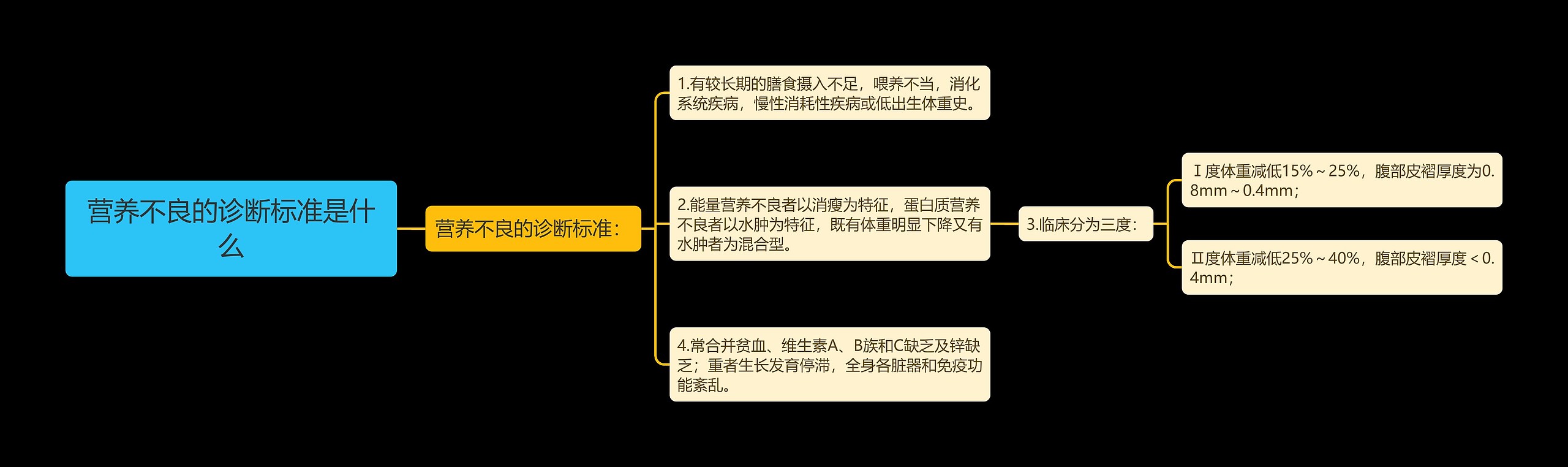 营养不良的诊断标准是什么

营养不良的诊断标准：

1.有较长期的膳食摄入不足，喂养不当，消化系统疾病，慢性消耗性疾病或低出生体重史。

2.能量营养不良者以消瘦为特征，蛋白质营养不良者以水肿为特征，既有体重明显下降又有水肿者为混合型。

3.临床分为三度：

Ⅰ度体重减低15%～25%，腹部皮褶厚度为0.8mm～0.4mm；

Ⅱ度体重减低25%～40%，腹部皮褶厚度＜0.4mm；

4.常合并贫血、维生素A、B族和C缺乏及锌缺乏；重者生长发育停滞，全身各脏器和免疫功能紊乱。